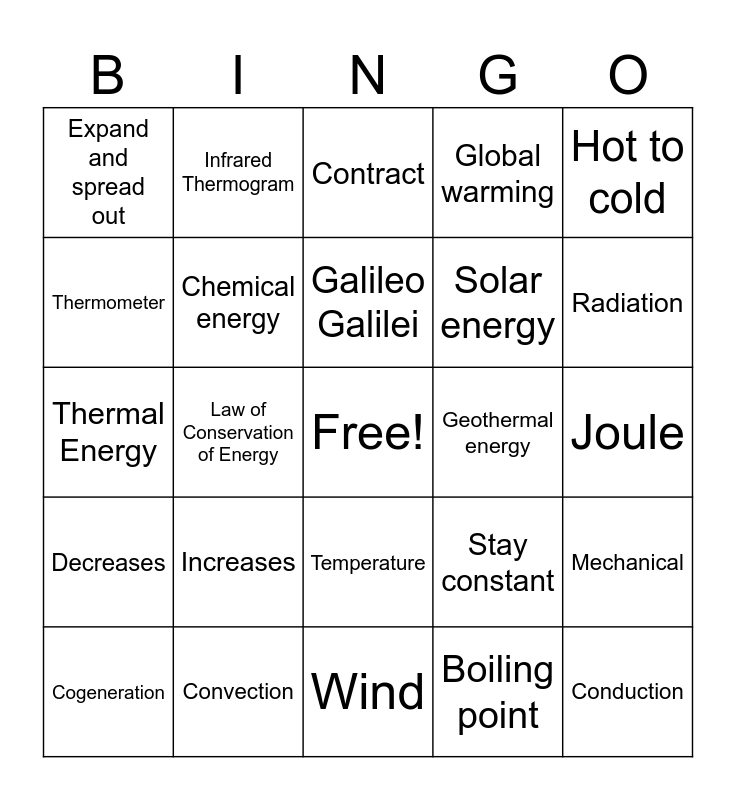 | B | I | N | G | O |
|---|---|---|---|---|
| Expand and spread out | Infrared Thermogram | Contract | Global warming | Hot to cold |
| Thermometer | Chemical energy | Galileo Galilei | Solar energy | Radiation |
| Thermal Energy | Law of Conservation of Energy | Free! | Geothermal energy | Joule |
| Decreases | Increases | Temperature | Stay constant | Mechanical |
| Cogeneration | Convection | Wind | Boiling point | Conduction |